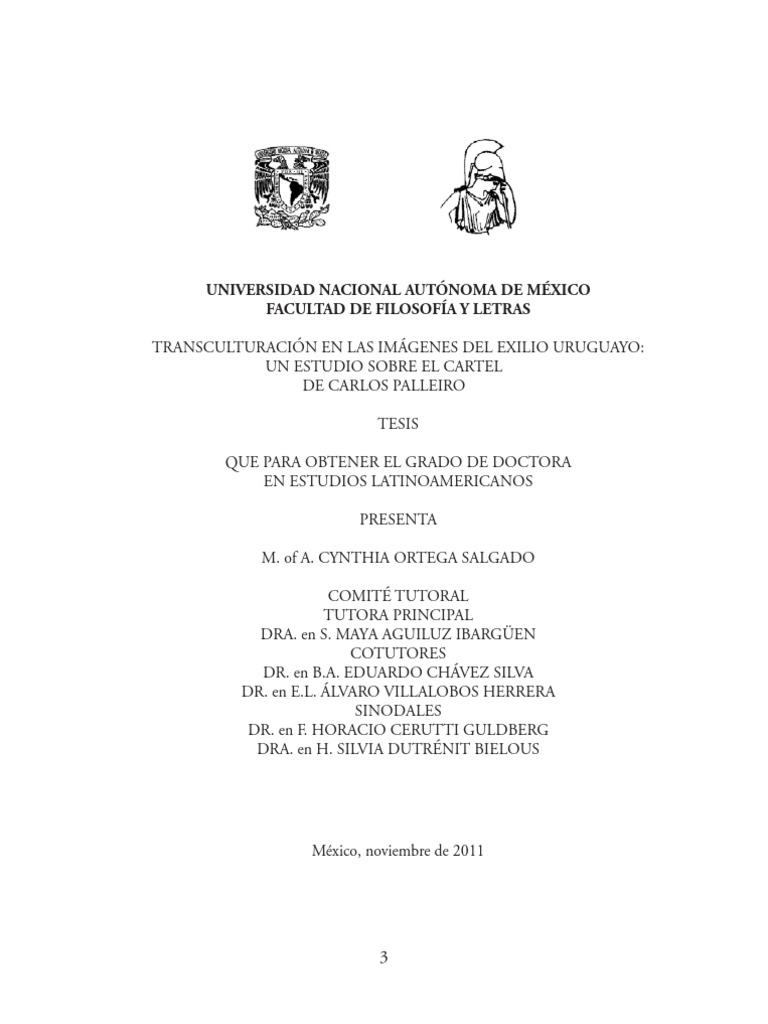 UNIVERSIDAD NACIONAL AUTÓNOMA DE MÉXICO
FACULTAD DE FILOSOFÍA Y LETRAS

TRANSCULTURACIÓN EN LAS IMÁGENES DEL EXILIO URUGUAYO:
UN ESTUDIO SOBRE EL CARTEL
DE CARLOS PALLEIRO

TESIS

QUE PARA OBTENER EL GRADO DE DOCTORA
EN ESTUDIOS LATINOAMERICANOS

PRESENTA

M. of A. CYNTHIA ORTEGA SALGADO

COMITÉ TUTORAL
TUTORA PRINCIPAL
DRA. en S. MAYA AGUILUZ IBARGÜEN
COTUTORES
DR. en B.A. EDUARDO CHÁVEZ SILVA
DR. en E.L. ÁLVARO VILLALOBOS HERRERA
SINODALES
DR. en F. HORACIO CERUTTI GULDBERG
DRA. en H. SILVIA DUTRÉNIT BIELOUS

México, noviembre de 2011

3